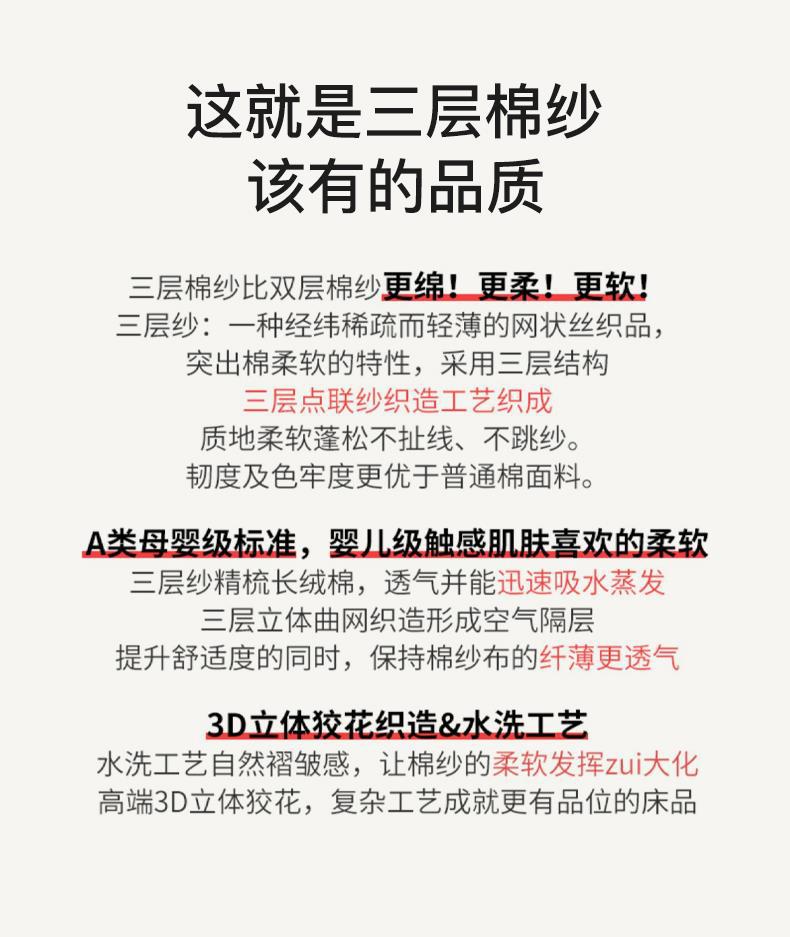 这就是三层棉纱
该有的品质

三层棉纱比双层棉纱更绵！更柔！更软！
三层纱：一种经纬稀疏而轻薄的网状丝织品，
突出棉柔软的特性，采用三层结构
三层点联纱织造工艺织成
质地柔软蓬松不扯线、不跳纱。
韧度及色牢度更优于普通棉面料。

A类母婴级标准，婴儿级触感肌肤喜欢的柔软
三层纱精梳长绒棉，透气并能迅速吸水蒸发
三层立体曲网织造形成空气隔层
提升舒适度的同时，保持棉纱布的纤薄更透气

3D立体狡花织造&水洗工艺
水洗工艺自然褶皱感，让棉纱的柔软发挥zui大化
高端3D立体狡花，复杂工艺成就更有品位的床品